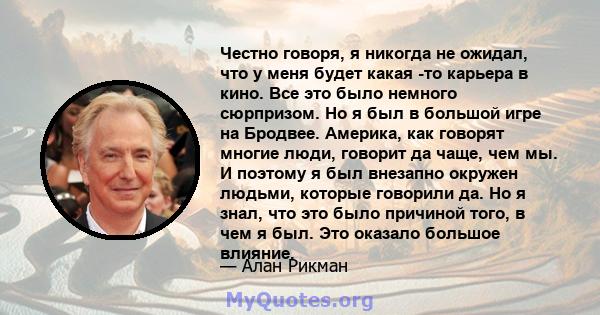 Честно говоря, я никогда не ожидал, что у меня будет какая -то карьера в кино. Все это было немного сюрпризом. Но я был в большой игре на Бродвее. Америка, как говорят многие люди, говорит да чаще, чем мы. И поэтому я был внезапно окружен людьми, которые говорили да. Но я знал, что это было причиной того, в чем я был. Это оказало большое влияние.

— Алан Рикман

MyQuotes.org